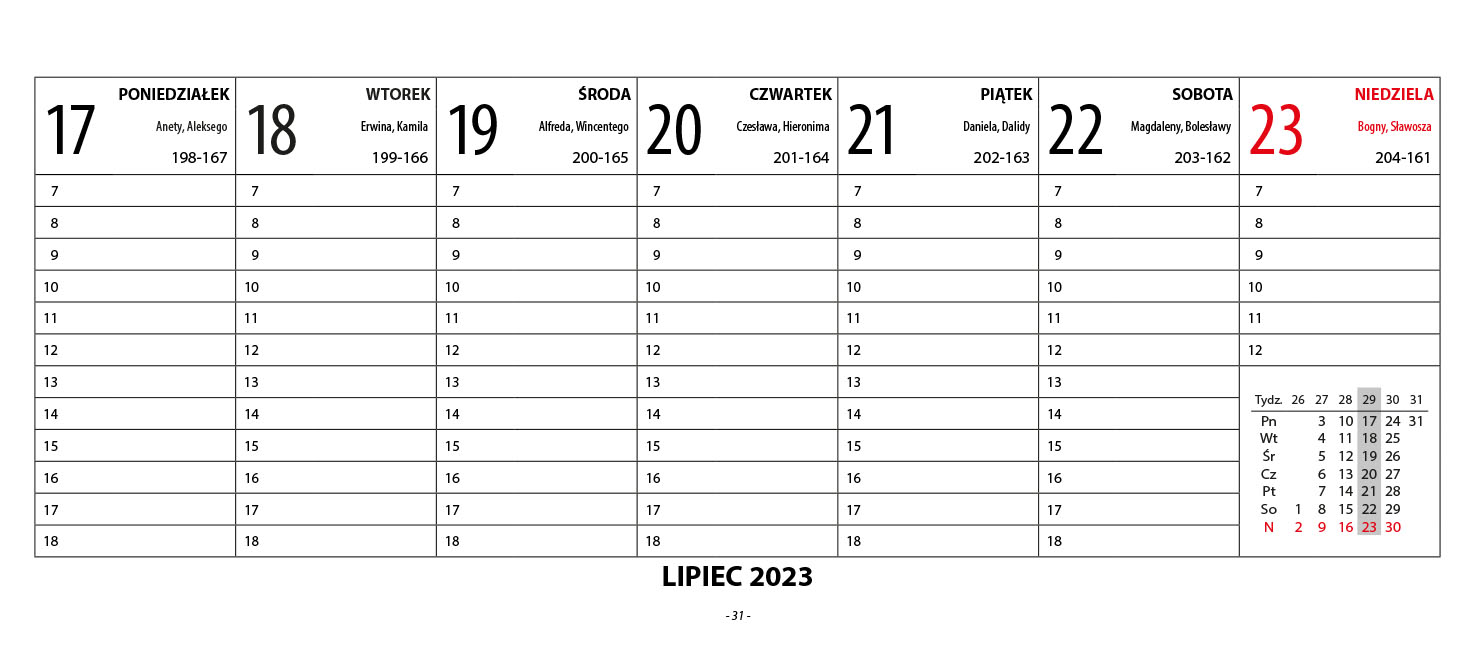 | 17 PONIEDZIAŁEK Anety, Aleksego 198-167 | 18 WTOREK Erwina, Kamila 199-166 | 19 ŚRODA Alfreda, Wincentego 200-165 | 20 CZWARTEK Czesława, Hieronima 201-164 | 21 PIĄTEK Daniela, Dalidy 202-163 | 22 SOBOTA Magdaleny, Bolesławy 203-162 | 23 NIEDZIELA Bogny, Sławosza 204-161 |
|---|---|---|---|---|---|---|
| 7 | 7 | 7 | 7 | 7 | 7 | 7 |
| 8 | 8 | 8 | 8 | 8 | 8 | 8 |
| 9 | 9 | 9 | 9 | 9 | 9 | 9 |
| 10 | 10 | 10 | 10 | 10 | 10 | 10 |
| 11 | 11 | 11 | 11 | 11 | 11 | 11 |
| 12 | 12 | 12 | 12 | 12 | 12 | 12 |
| 13 | 13 | 13 | 13 | 13 | 13 | |
| 14 | 14 | 14 | 14 | 14 | 14 | |
| 15 | 15 | 15 | 15 | 15 | 15 | |
| 16 | 16 | 16 | 16 | 16 | 16 | |
| 17 | 17 | 17 | 17 | 17 | 17 | |
| 18 | 18 | 18 | 18 | 18 | 18 | |

| Tydz. | 26 | 27 | 28 | 29 | 30 | 31 |
|---|---|---|---|---|---|---|
| Pn | | 3 | 10 | 17 | 24 | 31 |
| Wt | | 4 | 11 | 18 | 25 | |
| Śr | | 5 | 12 | 19 | 26 | |
| Cz | | 6 | 13 | 20 | 27 | |
| Pt | | 7 | 14 | 21 | 28 | |
| So | 1 | 8 | 15 | 22 | 29 | |
| N | 2 | 9 | 16 | 23 | 30 | |

LIPIEC 2023

- 31 -